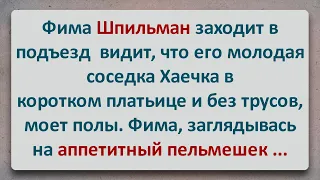 Фима Шпильман заходит в подъезд  видит, что его молодая соседка Хаечка в коротком платьице и без трусов, моет полы. Фима, заглядывась на аппетитный пельмешек ...